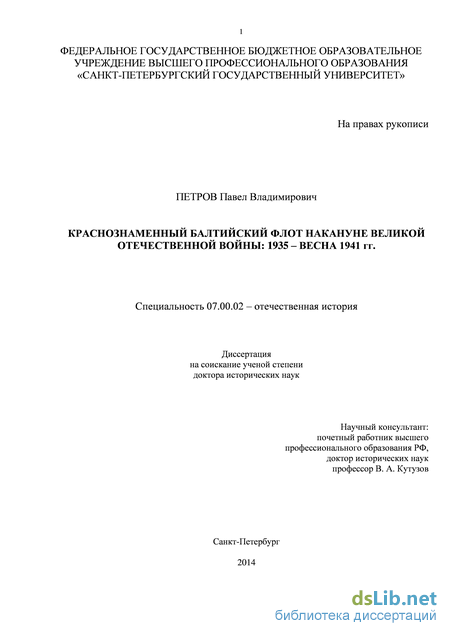 1

ФЕДЕРАЛЬНОЕ ГОСУДАРСТВЕННОЕ БЮДЖЕТНОЕ ОБРАЗОВАТЕЛЬНОЕ УЧРЕЖДЕНИЕ ВЫСШЕГО ПРОФЕССИОНАЛЬНОГО ОБРАЗОВАНИЯ «САНКТ-ПЕТЕРБУРГСКИЙ ГОСУДАРСТВЕННЫЙ УНИВЕРСИТЕТ»

На правах рукописи

ПЕТРОВ Павел Владимирович

КРАСНОЗНАМЕННЫЙ БАЛТИЙСКИЙ ФЛОТ НАКАНУНЕ ВЕЛИКОЙ ОТЕЧЕСТВЕННОЙ ВОЙНЫ: 1935 – ВЕСНА 1941 гг.

Специальность 07.00.02 – отечественная история

Диссертация
на соискание ученой степени
доктора исторических наук

Научный консультант:
почетный работник высшего
профессионального образования РФ,
доктор исторических наук
профессор В. А. Кутузов

Санкт-Петербург

2014

dsLib.net
библиотека диссертаций